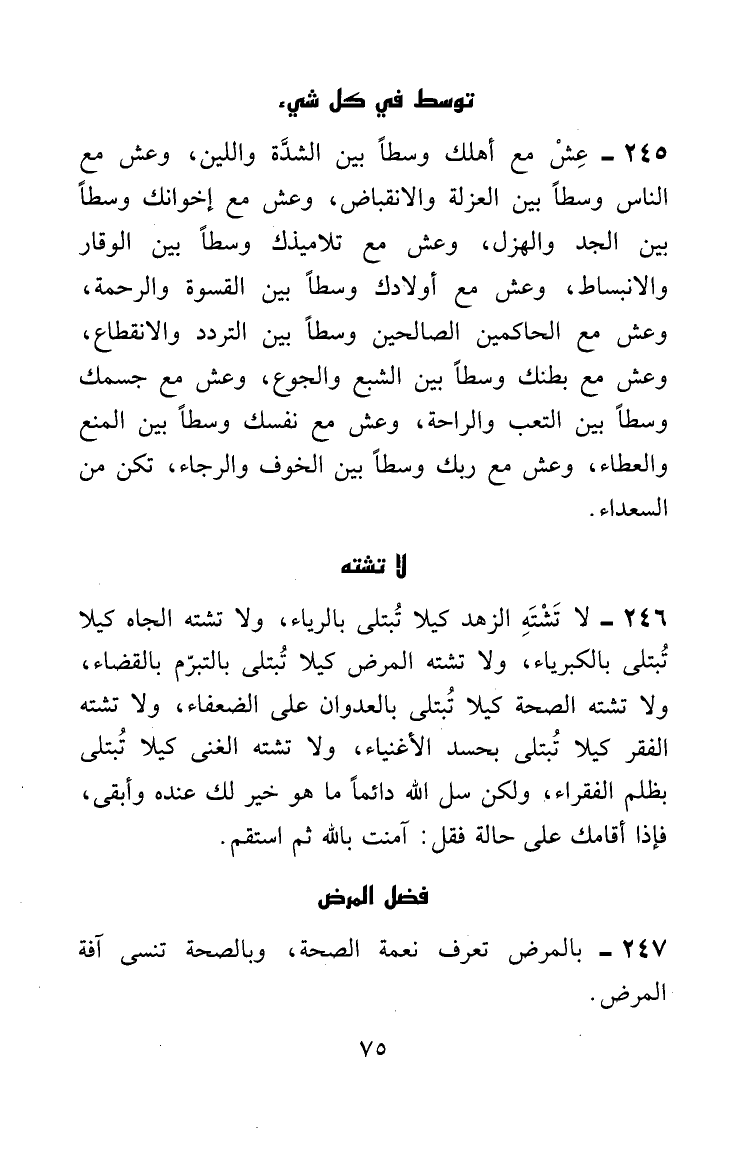 توسط في كل شيء

٢٤٥ ـ عِشْ مع أهلك وسطاً بين الشدَّة واللين، وعش مع الناس وسطاً بين العزلة والانقباض، وعش مع إخوانك وسطاً بين الجد والهزل، وعش مع تلاميذك وسطاً بين الوقار والانبساط، وعش مع أولادك وسطاً بين القسوة والرحمة، وعش مع الحاكمين الصالحين وسطاً بين التردد والانقطاع، وعش مع بطنك وسطاً بين الشبع والجوع، وعش مع جسمك وسطاً بين التعب والراحة، وعش مع نفسك وسطاً بين المنع والعطاء، وعش مع ربك وسطاً بين الخوف والرجاء، تكن من السعداء.

لا تشته

٢٤٦ ـ لا تَشْتَهِ الزهد كيلا تُبتلى بالرياء، ولا تشته الجاه كيلا تُبتلى بالكبرياء، ولا تشته المرض كيلا تُبتلى بالتبرّم بالقضاء، ولا تشته الصحة كيلا تُبتلى بالعدوان على الضعفاء، ولا تشته الفقر كيلا تُبتلى بحسد الأغنياء، ولا تشته الغنى كيلا تُبتلى بظلم الفقراء، ولكن سل الله دائماً ما هو خير لك عنده وأبقى، فإذا أقامك على حالة فقل: آمنت بالله ثم استقم.

فضل المرض

٢٤٧ ـ بالمرض تعرف نعمة الصحة، وبالصحة تنسى آفة المرض.

٧٥